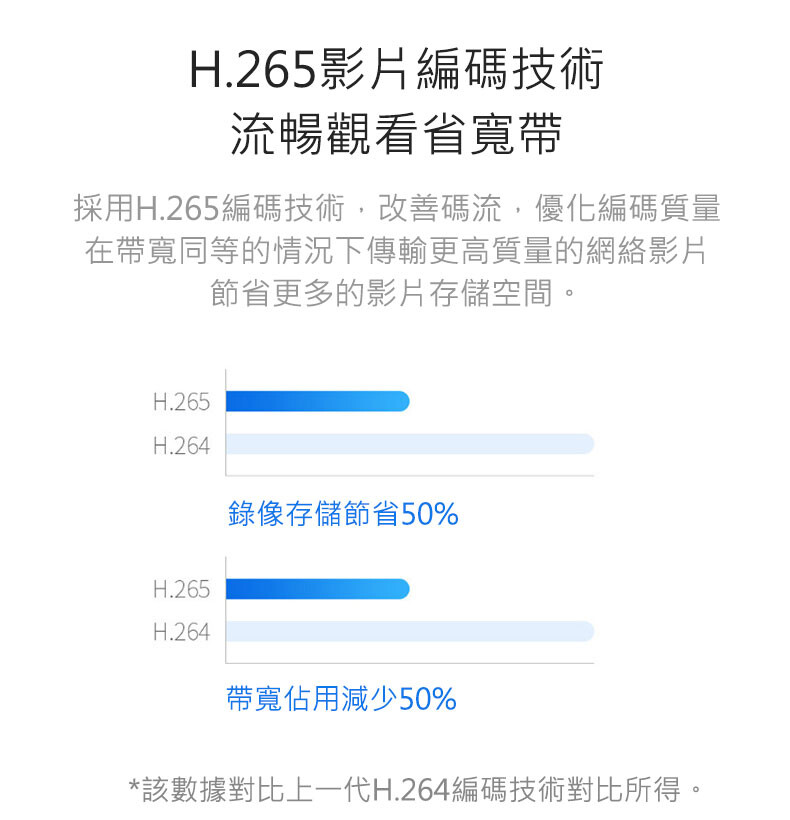 H.265影片編碼技術
流暢觀看省寬帶

採用H.265編碼技術，改善碼流，優化編碼質量
在帶寬同等的情況下傳輸更高質量的網絡影片
節省更多的影片存儲空間。

H.265
H.264

錄像存儲節省50%

H.265
H.264

帶寬佔用減少50%

*該數據對比上一代H.264編碼技術對比所得。